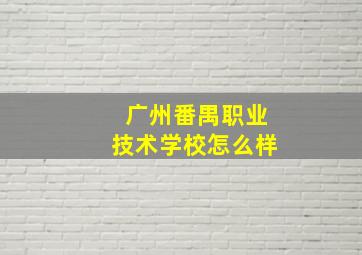 广州番禺职业
技术学校怎么样